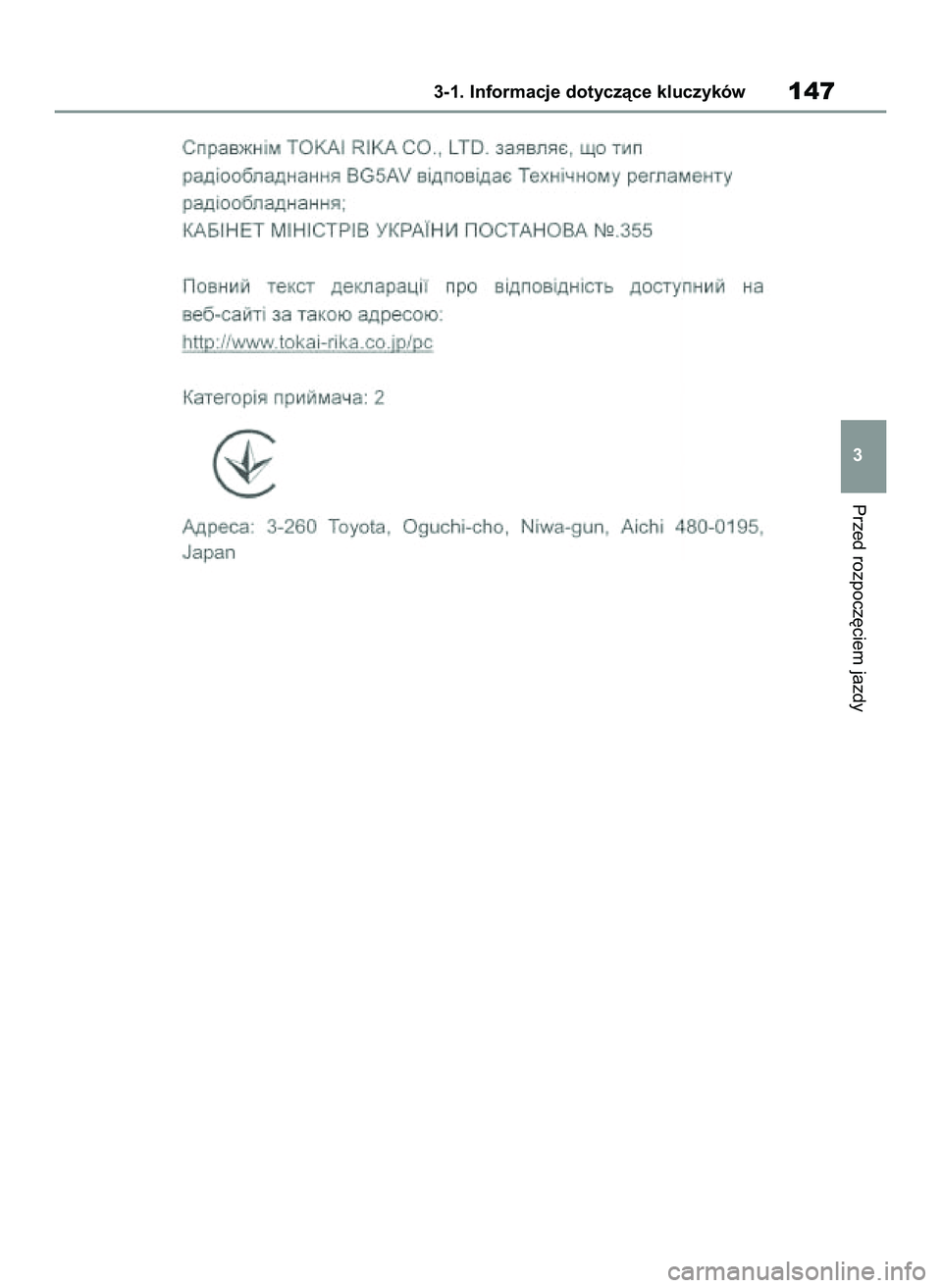 3-1. Informacje dotyczące kluczyków 147

Справжнім TOKAI RIKA CO., LTD. заявляє, що тип радіообладнання BG5AV відповідає Технічному регламенту радіообладнання;
КАБІНЕТ МІНІСТРІВ УКРАЇНИ ПОСТАНОВА №.355

Повний текст декларації про відповідність доступний на веб-сайті за такою адресою:
http://www.tokai-rika.co.jp/pc

Категорія приймача: 2

Адреса: 3-260 Toyota, Oguchi-cho, Niwa-gun, Aichi 480-0195, Japan

3

Przed rozpoczęciem jazdy

carmanualsonline.info